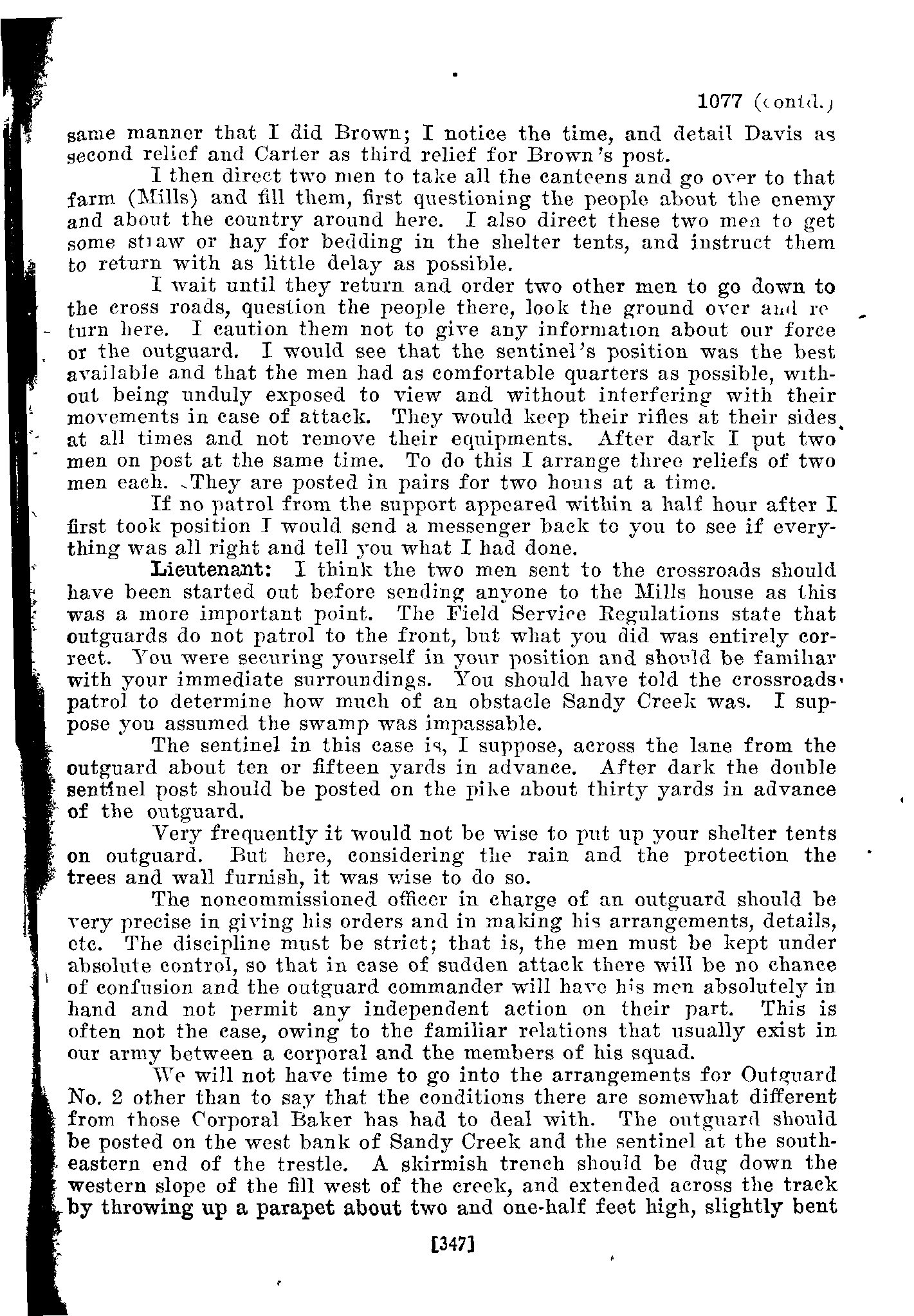 1077 (contd.)

same manner that I did Brown; I notice the time, and detail Davis as second relief and Carter as third relief for Brown's post.

I then direct two men to take all the canteens and go over to that farm (Mills) and fill them, first questioning the people about the enemy and about the country around here. I also direct these two men to get some straw or hay for bedding in the shelter tents, and instruct them to return with as little delay as possible.

I wait until they return and order two other men to go down to the cross roads, question the people there, look the ground over and return here. I caution them not to give any information about our force or the outguard. I would see that the sentinel's position was the best available and that the men had as comfortable quarters as possible, without being unduly exposed to view and without interfering with their movements in case of attack. They would keep their rifles at their sides at all times and not remove their equipments. After dark I put two men on post at the same time. To do this I arrange three reliefs of two men each. They are posted in pairs for two hours at a time.

If no patrol from the support appeared within a half hour after I first took position I would send a messenger back to you to see if everything was all right and tell you what I had done.

Lieutenant: I think the two men sent to the crossroads should have been started out before sending anyone to the Mills house as this was a more important point. The Field Service Regulations state that outguards do not patrol to the front, but what you did was entirely correct. You were securing yourself in your position and should be familiar with your immediate surroundings. You should have told the crossroads patrol to determine how much of an obstacle Sandy Creek was. I suppose you assumed the swamp was impassable.

The sentinel in this case is, I suppose, across the lane from the outguard about ten or fifteen yards in advance. After dark the double sentinel post should be posted on the pike about thirty yards in advance of the outguard.

Very frequently it would not be wise to put up your shelter tents on outguard. But here, considering the rain and the protection the trees and wall furnish, it was wise to do so.

The noncommissioned officer in charge of an outguard should be very precise in giving his orders and in making his arrangements, details, etc. The discipline must be strict; that is, the men must be kept under absolute control, so that in case of sudden attack there will be no chance of confusion and the outguard commander will have his men absolutely in hand and not permit any independent action on their part. This is often not the case, owing to the familiar relations that usually exist in our army between a corporal and the members of his squad.

We will not have time to go into the arrangements for Outguard No. 2 other than to say that the conditions there are somewhat different from those Corporal Baker has had to deal with. The outguard should be posted on the west bank of Sandy Creek and the sentinel at the southeastern end of the trestle. A skirmish trench should be dug down the western slope of the fill west of the creek, and extended across the track by throwing up a parapet about two and one-half feet high, slightly bent

[347]